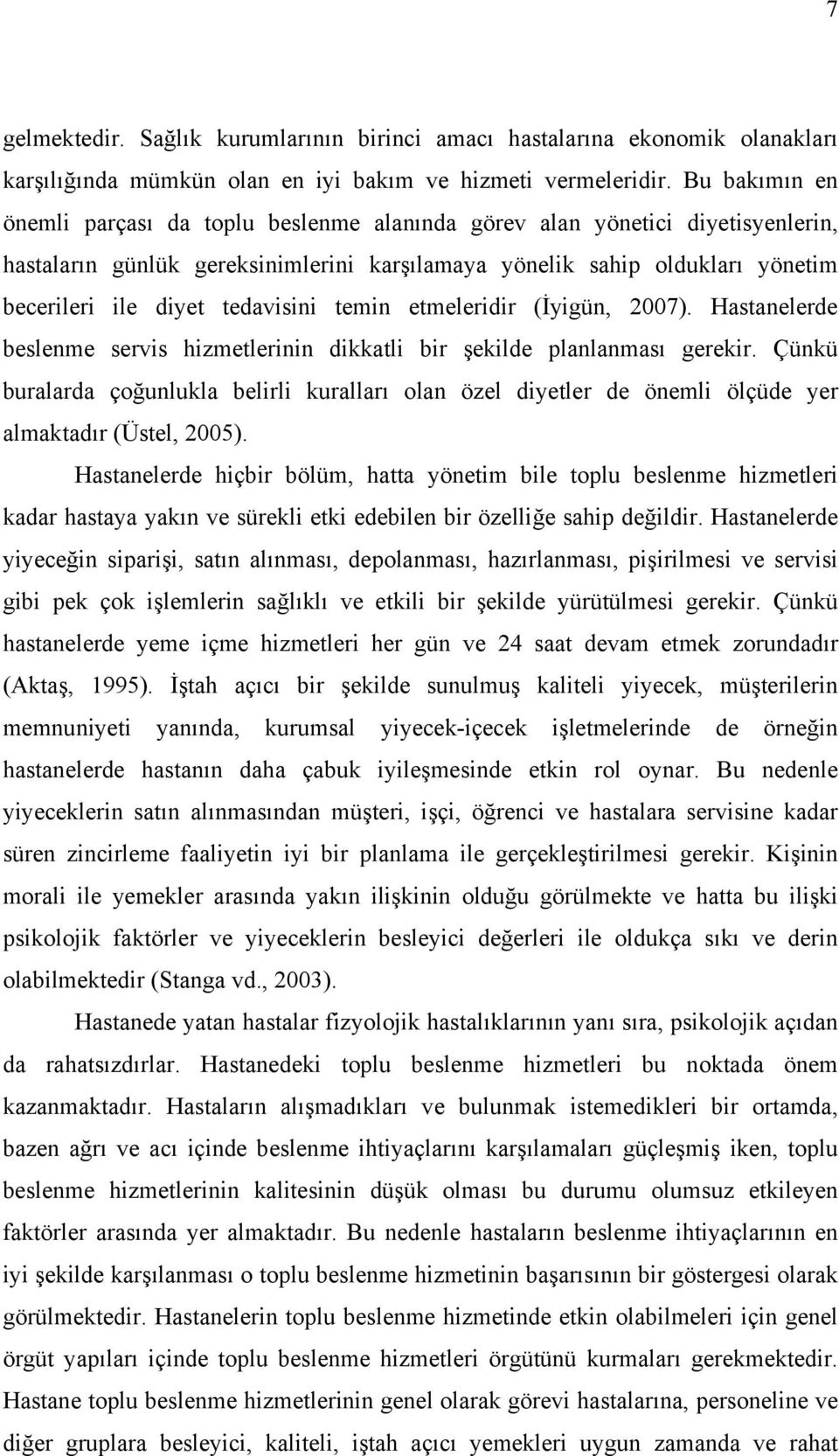 7

gelmektedir. Sağlık kurumlarının birinci amacı hastalarına ekonomik olanakları karşılığında mümkün olan en iyi bakım ve hizmeti vermeleridir. Bu bakımın en önemli parçası da toplu beslenme alanında görev alan yönetici diyetisyenlerin, hastaların günlük gereksinimlerini karşılamaya yönelik sahip oldukları yönetim becerileri ile diyet tedavisini temin etmeleridir (İyigün, 2007). Hastanelerde beslenme servis hizmetlerinin dikkatli bir şekilde planlanması gerekir. Çünkü buralarda çoğunlukla belirli kuralları olan özel diyetler de önemli ölçüde yer almaktadır (Üstel, 2005).

Hastanelerde hiçbir bölüm, hatta yönetim bile toplu beslenme hizmetleri kadar hastaya yakın ve sürekli etki edebilen bir özelliğe sahip değildir. Hastanelerde yiyeceğin siparişi, satın alınması, depolanması, hazırlanması, pişirilmesi ve servisi gibi pek çok işlemlerin sağlıklı ve etkili bir şekilde yürütülmesi gerekir. Çünkü hastanelerde yeme içme hizmetleri her gün ve 24 saat devam etmek zorundadır (Aktaş, 1995). İştah açıcı bir şekilde sunulmuş kaliteli yiyecek, müşterilerin memnuniyeti yanında, kurumsal yiyecek-içecek işletmelerinde de örneğin hastanelerde hastanın daha çabuk iyileşmesinde etkin rol oynar. Bu nedenle yiyeceklerin satın alınmasından müşteri, işçi, öğrenci ve hastalara servisine kadar süren zincirleme faaliyetin iyi bir planlama ile gerçekleştirilmesi gerekir. Kişinin morali ile yemekler arasında yakın ilişkinin olduğu görülmekte ve hatta bu ilişki psikolojik faktörler ve yiyeceklerin besleyici değerleri ile oldukça sıkı ve derin olabilmektedir (Stanga vd., 2003).

Hastanede yatan hastalar fizyolojik hastalıklarının yanı sıra, psikolojik açıdan da rahatsızdırlar. Hastanedeki toplu beslenme hizmetleri bu noktada önem kazanmaktadır. Hastaların alışmadıkları ve bulunmak istemedikleri bir ortamda, bazen ağrı ve acı içinde beslenme ihtiyaçlarını karşılamaları güçleşmiş iken, toplu beslenme hizmetlerinin kalitesinin düşük olması bu durumu olumsuz etkileyen faktörler arasında yer almaktadır. Bu nedenle hastaların beslenme ihtiyaçlarının en iyi şekilde karşılanması o toplu beslenme hizmetinin başarısının bir göstergesi olarak görülmektedir. Hastanelerin toplu beslenme hizmetinde etkin olabilmeleri için genel örgüt yapıları içinde toplu beslenme hizmetleri örgütünü kurmaları gerekmektedir. Hastane toplu beslenme hizmetlerinin genel olarak görevi hastalarına, personeline ve diğer gruplara besleyici, kaliteli, iştah açıcı yemekleri uygun zamanda ve rahat